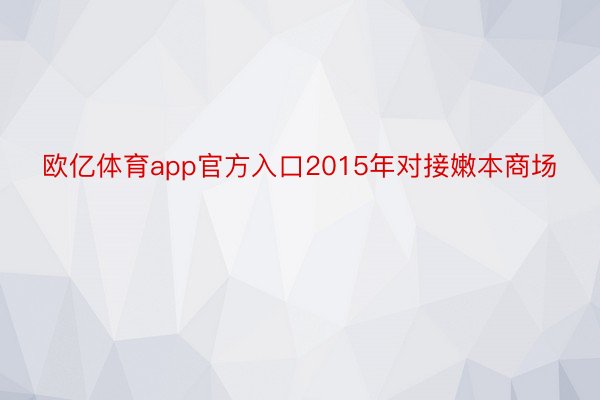 欧亿体育app官方入口2015年对接嫩本商场